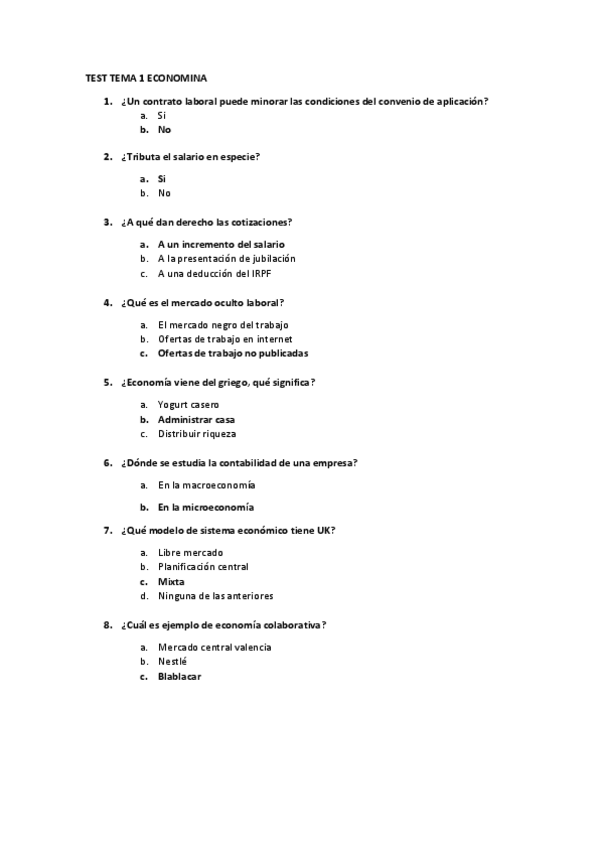 TEST TEMA 1 ECONOMINA

1. ¿Un contrato laboral puede minorar las condiciones del convenio de aplicación?
a. Si
b. No

2. ¿Tributa el salario en especie?
a. Si
b. No

3. ¿A qué dan derecho las cotizaciones?
a. A un incremento del salario
b. A la presentación de jubilación
c. A una deducción del IRPF

4. ¿Qué es el mercado oculto laboral?
a. El mercado negro del trabajo
b. Ofertas de trabajo en internet
c. Ofertas de trabajo no publicadas

5. ¿Economía viene del griego, qué significa?
a. Yogurt casero
b. Administrar casa
c. Distribuir riqueza

6. ¿Dónde se estudia la contabilidad de una empresa?
a. En la macroeconomía
b. En la microeconomía

7. ¿Qué modelo de sistema económico tiene UK?
a. Libre mercado
b. Planificación central
c. Mixta
d. Ninguna de las anteriores

8. ¿Cuál es ejemplo de economía colaborativa?
a. Mercado central valencia
b. Nestlé
c. Blablacar